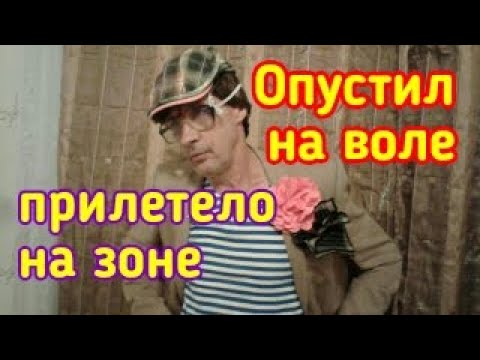 Опустил на воле

прилетело на зоне